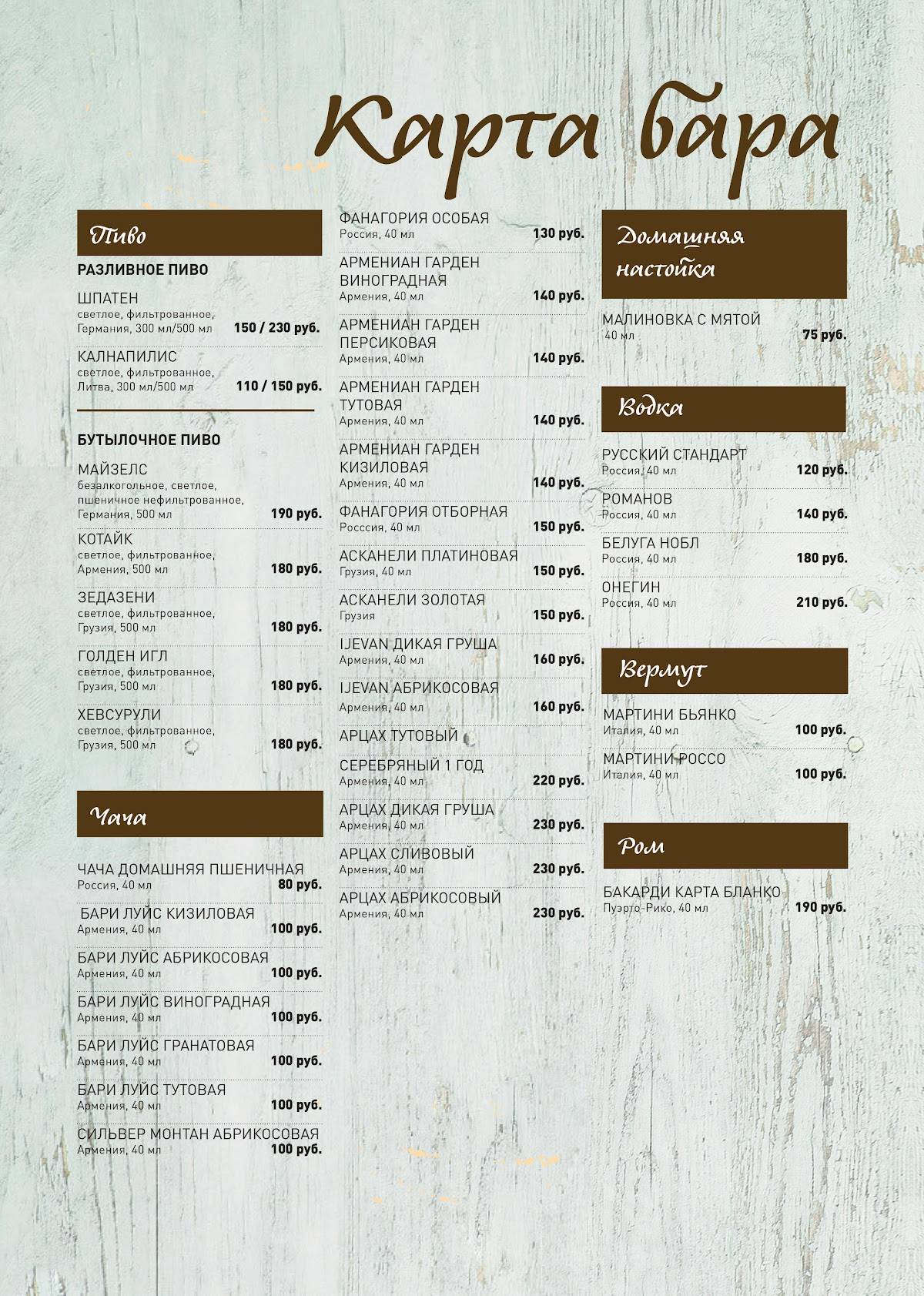 Карта бара

Пиво

РАЗЛИВНОЕ ПИВО

ШПАТЕН
светлое, фильтрованное,
Германия, 300 мл/500 мл 150 / 230 руб.

КАЛНАПИЛИС
светлое, фильтрованное,
Литва, 300 мл/500 мл 110 / 150 руб.

БУТЫЛОЧНОЕ ПИВО

МАЙЗЕЛС
безалкогольное, светлое,
пшеничное нефильтрованное,
Германия, 500 мл 190 руб.

КОТАЙК
светлое, фильтрованное,
Армения, 500 мл 180 руб.

ЗЕДАЗЕНИ
светлое, фильтрованное,
Грузия, 500 мл 180 руб.

ГОЛДЕН ИГЛ
светлое, фильтрованное,
Грузия, 500 мл 180 руб.

ХЕВСУРУЛИ
светлое, фильтрованное,
Грузия, 500 мл 180 руб.

Чача

ЧАЧА ДОМАШНЯЯ ПШЕНИЧНАЯ
Россия, 40 мл 80 руб.

БАРИ ЛУЙС КИЗИЛОВАЯ
Армения, 40 мл 100 руб.

БАРИ ЛУЙС АБРИКОСОВАЯ
Армения, 40 мл 100 руб.

БАРИ ЛУЙС ВИНОГРАДНАЯ
Армения, 40 мл 100 руб.

БАРИ ЛУЙС ГРАНАТОВАЯ
Армения, 40 мл 100 руб.

БАРИ ЛУЙС ТУТОВАЯ
Армения, 40 мл 100 руб.

СИЛЬВЕР МОНТАН АБРИКОСОВАЯ
Армения, 40 мл 100 руб.

ФАНАГОРИЯ ОСОБАЯ
Россия, 40 мл 130 руб.

АРМЕНИАН ГАРДЕН ВИНОГРАДНАЯ
Армения, 40 мл 140 руб.

АРМЕНИАН ГАРДЕН ПЕРСИКОВАЯ
Армения, 40 мл 140 руб.

АРМЕНИАН ГАРДЕН ТУТОВАЯ
Армения, 40 мл 140 руб.

АРМЕНИАН ГАРДЕН КИЗИЛОВАЯ
Армения, 40 мл 140 руб.

ФАНАГОРИЯ ОТБОРНАЯ
Росссия, 40 мл 150 руб.

АСКАНЕЛИ ПЛАТИНОВАЯ
Грузия, 40 мл 150 руб.

АСКАНЕЛИ ЗОЛОТАЯ
Грузия 150 руб.

IJEVAN ДИКАЯ ГРУША
Армения, 40 мл 160 руб.

IJEVAN АБРИКОСОВАЯ
Армения, 40 мл 160 руб.

АРЦАХ ТУТОВЫЙ

СЕРЕБРЯНЫЙ 1 ГОД
Армения, 40 мл 220 руб.

АРЦАХ ДИКАЯ ГРУША
Армения, 40 мл 230 руб.

АРЦАХ СЛИВОВЫЙ
Армения, 40 мл 230 руб.

АРЦАХ АБРИКОСОВЫЙ
Армения, 40 мл 230 руб.

Домашняя настойка

МАЛИНОВКА С МЯТОЙ
40 мл 75 руб.

Водка

РУССКИЙ СТАНДАРТ
Россия, 40 мл 120 руб.

РОМАНОВ
Россия, 40 мл 140 руб.

БЕЛУГА НОБЛ
Россия, 40 мл 180 руб.

ОНЕГИН
Россия, 40 мл 210 руб.

Вермут

МАРТИНИ БЬЯНКО
Италия, 40 мл 100 руб.

МАРТИНИ РОССО
Италия, 40 мл 100 руб.

Ром

БАКАРДИ КАРТА БЛАНКО
Пуэрто-Рико, 40 мл 190 руб.